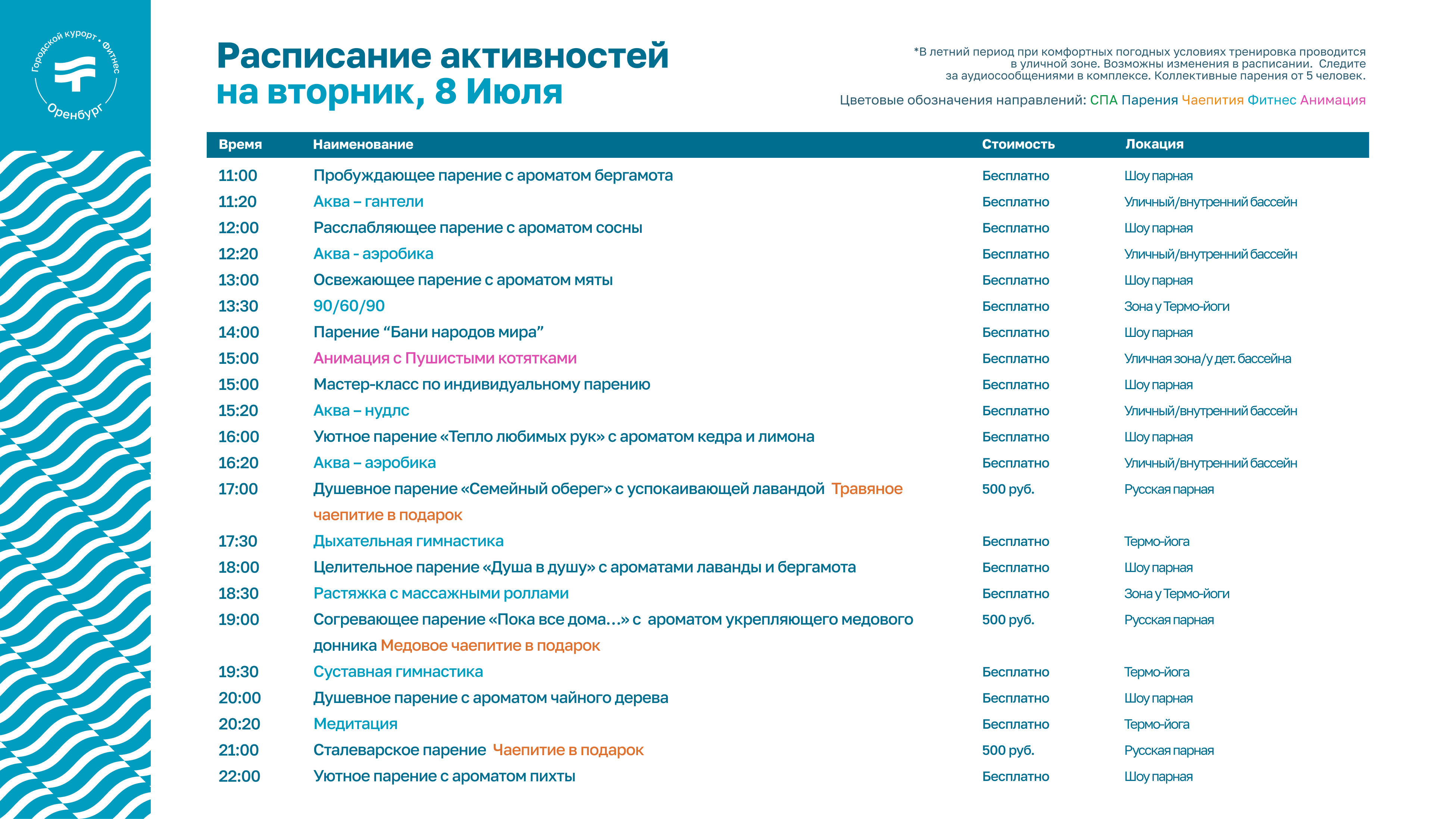 Городской курорт • Фитнес
Оренбург

Расписание активностей
на вторник, 8 Июля

*В летний период при комфортных погодных условиях тренировка проводится в уличной зоне. Возможны изменения в расписании. Следите за аудиосообщениями в комплексе. Коллективные парения от 5 человек.

Цветовые обозначения направлений: СПА Парения Чаепития Фитнес Анимация

| Время | Наименование | Стоимость | Локация |
|---|---|---|---|
| 11:00 | Пробуждающее парение с ароматом бергамота | Бесплатно | Шоу парная |
| 11:20 | Аква – гантели | Бесплатно | Уличный/внутренний бассейн |
| 12:00 | Расслабляющее парение с ароматом сосны | Бесплатно | Шоу парная |
| 12:20 | Аква - аэробика | Бесплатно | Уличный/внутренний бассейн |
| 13:00 | Освежающее парение с ароматом мяты | Бесплатно | Шоу парная |
| 13:30 | 90/60/90 | Бесплатно | Зона у Термо-йоги |
| 14:00 | Парение “Бани народов мира” | Бесплатно | Шоу парная |
| 15:00 | Анимация с Пушистыми котятками | Бесплатно | Уличная зона/у дет. бассейна |
| 15:00 | Мастер-класс по индивидуальному парению | Бесплатно | Шоу парная |
| 15:20 | Аква – нудлс | Бесплатно | Уличный/внутренний бассейн |
| 16:00 | Уютное парение «Тепло любимых рук» с ароматом кедра и лимона | Бесплатно | Шоу парная |
| 16:20 | Аква – аэробика | Бесплатно | Уличный/внутренний бассейн |
| 17:00 | Душевное парение «Семейный оберег» с успокаивающей лавандой Травяное чаепитие в подарок | 500 руб. | Русская парная |
| 17:30 | Дыхательная гимнастика | Бесплатно | Термо-йога |
| 18:00 | Целительное парение «Душа в душу» с ароматами лаванды и бергамота | Бесплатно | Шоу парная |
| 18:30 | Растяжка с массажными роллами | Бесплатно | Зона у Термо-йоги |
| 19:00 | Согревающее парение «Пока все дома…» с ароматом укрепляющего медового донника Медовое чаепитие в подарок | 500 руб. | Русская парная |
| 19:30 | Суставная гимнастика | Бесплатно | Термо-йога |
| 20:00 | Душевное парение с ароматом чайного дерева | Бесплатно | Шоу парная |
| 20:20 | Медитация | Бесплатно | Термо-йога |
| 21:00 | Сталеварское парение Чаепитие в подарок | 500 руб. | Русская парная |
| 22:00 | Уютное парение с ароматом пихты | Бесплатно | Шоу парная |